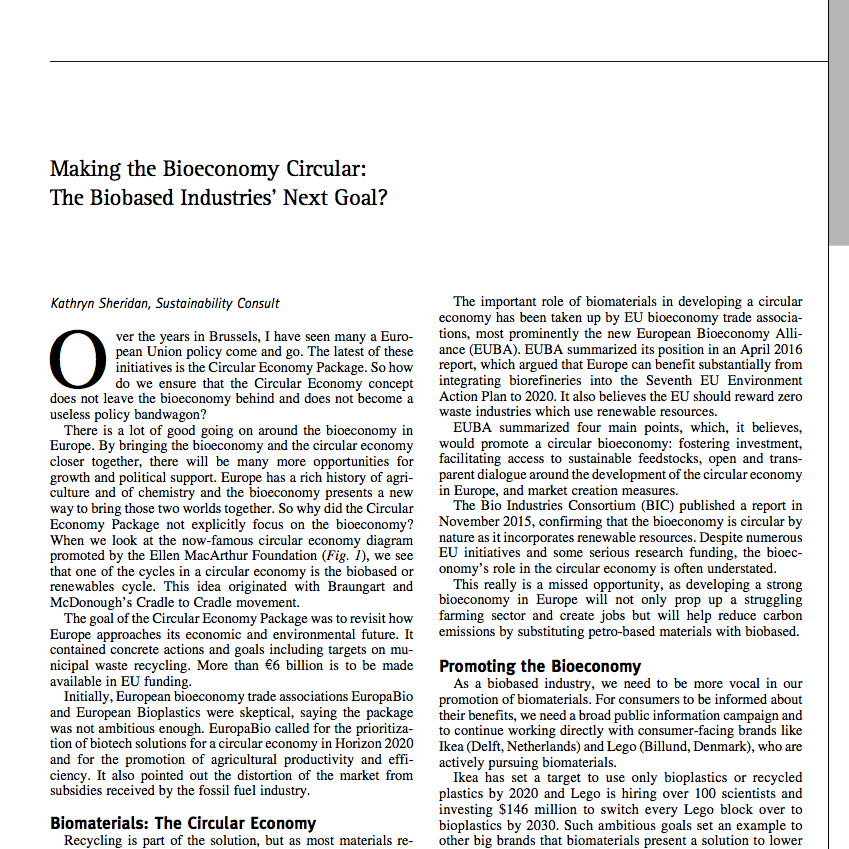 Making the Bioeconomy Circular:
The Biobased Industries' Next Goal?

Kathryn Sheridan, Sustainability Consult

Over the years in Brussels, I have seen many a European Union policy come and go. The latest of these initiatives is the Circular Economy Package. So how do we ensure that the Circular Economy concept does not leave the bioeconomy behind and does not become a useless policy bandwagon?

There is a lot of good going on around the bioeconomy in Europe. By bringing the bioeconomy and the circular economy closer together, there will be many more opportunities for growth and political support. Europe has a rich history of agriculture and of chemistry and the bioeconomy presents a new way to bring those two worlds together. So why did the Circular Economy Package not explicitly focus on the bioeconomy? When we look at the now-famous circular economy diagram promoted by the Ellen MacArthur Foundation (Fig. 1), we see that one of the cycles in a circular economy is the biobased or renewables cycle. This idea originated with Braungart and McDonough's Cradle to Cradle movement.

The goal of the Circular Economy Package was to revisit how Europe approaches its economic and environmental future. It contained concrete actions and goals including targets on municipal waste recycling. More than €6 billion is to be made available in EU funding.

Initially, European bioeconomy trade associations EuropaBio and European Bioplastics were skeptical, saying the package was not ambitious enough. EuropaBio called for the prioritization of biotech solutions for a circular economy in Horizon 2020 and for the promotion of agricultural productivity and efficiency. It also pointed out the distortion of the market from subsidies received by the fossil fuel industry.

Biomaterials: The Circular Economy

Recycling is part of the solution, but as most materials re-

The important role of biomaterials in developing a circular economy has been taken up by EU bioeconomy trade associations, most prominently the new European Bioeconomy Alliance (EUBA). EUBA summarized its position in an April 2016 report, which argued that Europe can benefit substantially from integrating biorefineries into the Seventh EU Environment Action Plan to 2020. It also believes the EU should reward zero waste industries which use renewable resources.

EUBA summarized four main points, which, it believes, would promote a circular bioeconomy: fostering investment, facilitating access to sustainable feedstocks, open and transparent dialogue around the development of the circular economy in Europe, and market creation measures.

The Bio Industries Consortium (BIC) published a report in November 2015, confirming that the bioeconomy is circular by nature as it incorporates renewable resources. Despite numerous EU initiatives and some serious research funding, the bioeconomy's role in the circular economy is often understated.

This really is a missed opportunity, as developing a strong bioeconomy in Europe will not only prop up a struggling farming sector and create jobs but will help reduce carbon emissions by substituting petro-based materials with biobased.

Promoting the Bioeconomy

As a biobased industry, we need to be more vocal in our promotion of biomaterials. For consumers to be informed about their benefits, we need a broad public information campaign and to continue working directly with consumer-facing brands like Ikea (Delft, Netherlands) and Lego (Billund, Denmark), who are actively pursuing biomaterials.

Ikea has set a target to use only bioplastics or recycled plastics by 2020 and Lego is hiring over 100 scientists and investing $146 million to switch every Lego block over to bioplastics by 2030. Such ambitious goals set an example to other big brands that biomaterials present a solution to lower